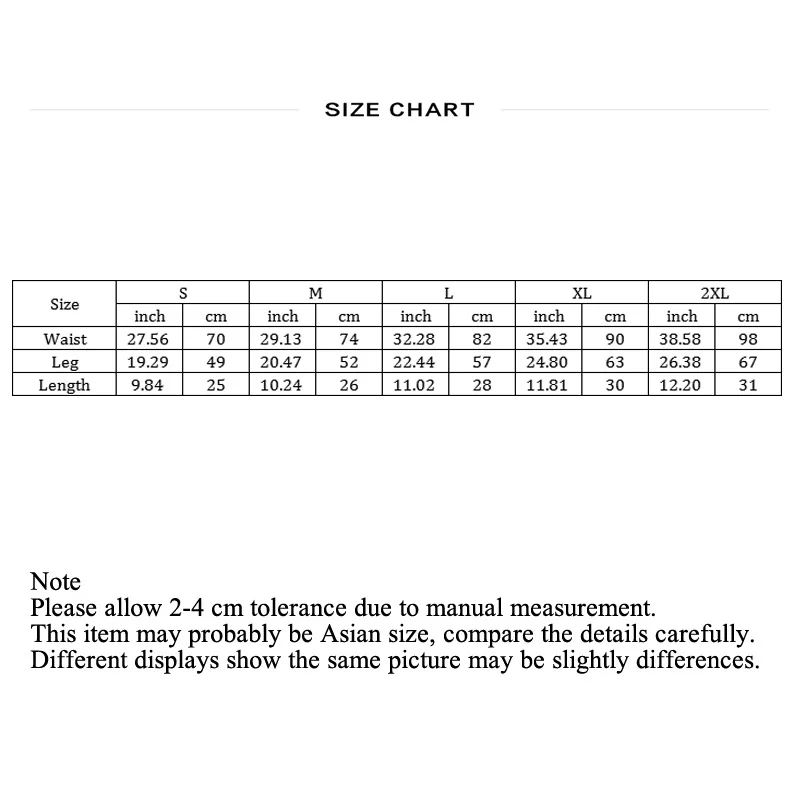 SIZE CHART

| Size | S | | M | | L | | XL | | 2XL | |
|---|---|---|---|---|---|---|---|---|---|---|
| | inch | cm | inch | cm | inch | cm | inch | cm | inch | cm |
| Waist | 27.56 | 70 | 29.13 | 74 | 32.28 | 82 | 35.43 | 90 | 38.58 | 98 |
| Leg | 19.29 | 49 | 20.47 | 52 | 22.44 | 57 | 24.80 | 63 | 26.38 | 67 |
| Length | 9.84 | 25 | 10.24 | 26 | 11.02 | 28 | 11.81 | 30 | 12.20 | 31 |

Note
Please allow 2-4 cm tolerance due to manual measurement.
This item may probably be Asian size, compare the details carefully.
Different displays show the same picture may be slightly differences.